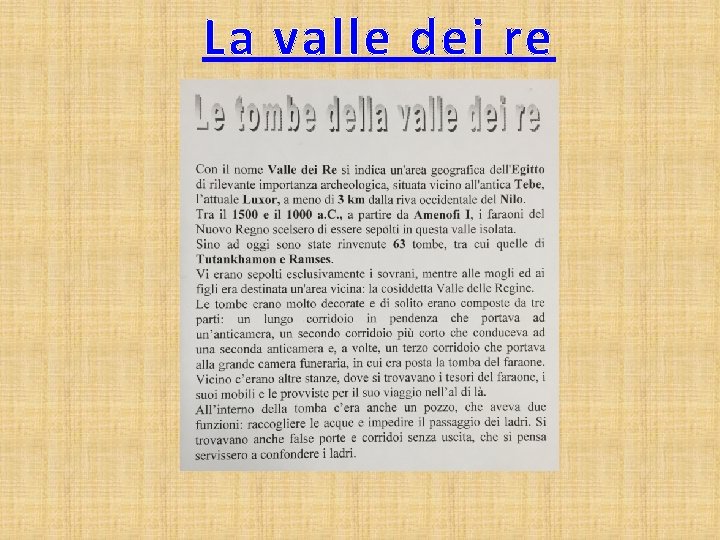 La valle dei re

Le tombe della valle dei re

Con il nome Valle dei Re si indica un'area geografica dell'Egitto di rilevante importanza archeologica, situata vicino all'antica Tebe, l'attuale Luxor, a meno di 3 km dalla riva occidentale del Nilo.
Tra il 1500 e il 1000 a.C., a partire da Amenofi I, i faraoni del Nuovo Regno scelsero di essere sepolti in questa valle isolata.
Sino ad oggi sono state rinvenute 63 tombe, tra cui quelle di Tutankhamon e Ramses.
Vi erano sepolti esclusivamente i sovrani, mentre alle mogli ed ai figli era destinata un'area vicina: la cosiddetta Valle delle Regine.
Le tombe erano molto decorate e di solito erano composte da tre parti: un lungo corridoio in pendenza che portava ad un'anticamera, un secondo corridoio più corto che conduceva ad una seconda anticamera e, a volte, un terzo corridoio che portava alla grande camera funeraria, in cui era posta la tomba del faraone.
Vicino c'erano altre stanze, dove si trovavano i tesori del faraone, i suoi mobili e le provviste per il suo viaggio nell'al di là.
All'interno della tomba c'era anche un pozzo, che aveva due funzioni: raccogliere le acque e impedire il passaggio dei ladri. Si trovavano anche false porte e corridoi senza uscita, che si pensa servissero a confondere i ladri.